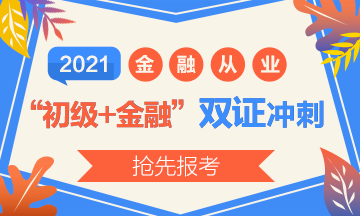 2021 金融从业

“初级+金融”双证冲刺

抢先报考